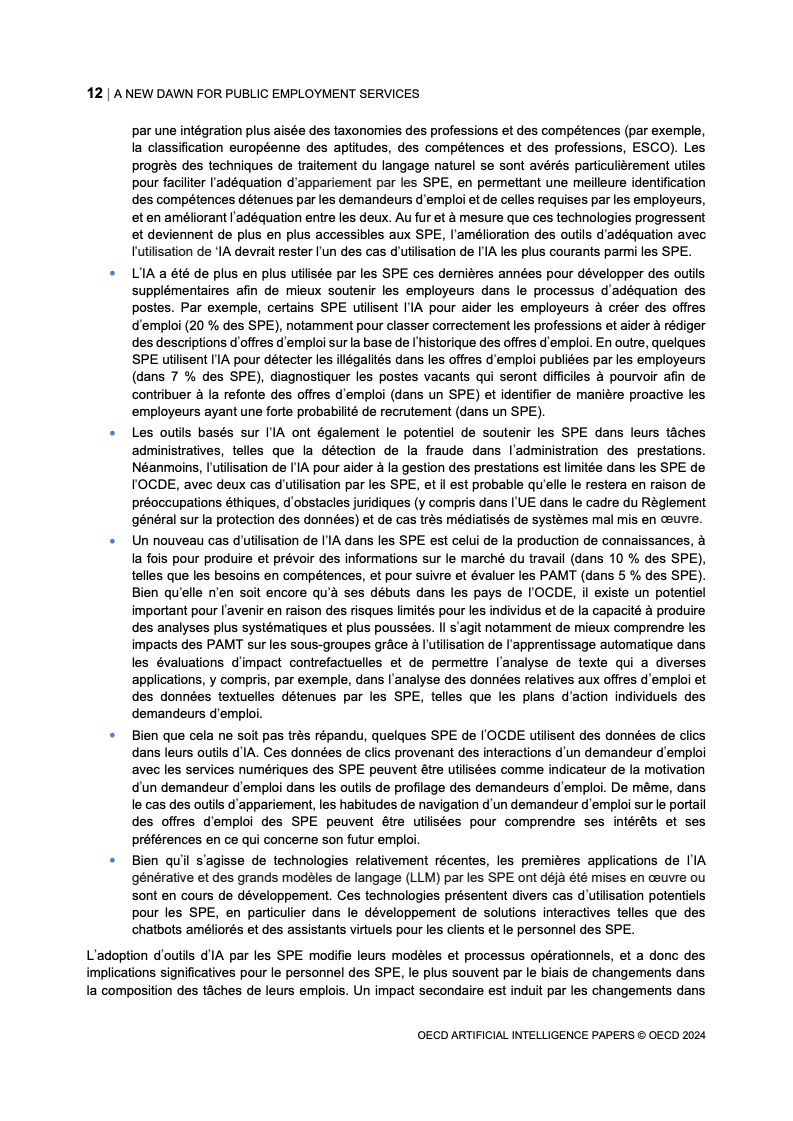 12 | A NEW DAWN FOR PUBLIC EMPLOYMENT SERVICES

par une intégration plus aisée des taxonomies des professions et des compétences (par exemple, la classification européenne des aptitudes, des compétences et des professions, ESCO). Les progrès des techniques de traitement du langage naturel se sont avérés particulièrement utiles pour faciliter l'adéquation d'appariement par les SPE, en permettant une meilleure identification des compétences détenues par les demandeurs d'emploi et de celles requises par les employeurs, et en améliorant l'adéquation entre les deux. Au fur et à mesure que ces technologies progressent et deviennent de plus en plus accessibles aux SPE, l'amélioration des outils d'adéquation avec l'utilisation de 'IA devrait rester l'un des cas d'utilisation de l'IA les plus courants parmi les SPE.

• L'IA a été de plus en plus utilisée par les SPE ces dernières années pour développer des outils supplémentaires afin de mieux soutenir les employeurs dans le processus d'adéquation des postes. Par exemple, certains SPE utilisent l'IA pour aider les employeurs à créer des offres d'emploi (20 % des SPE), notamment pour classer correctement les professions et aider à rédiger des descriptions d'offres d'emploi sur la base de l'historique des offres d'emploi. En outre, quelques SPE utilisent l'IA pour détecter les illégalités dans les offres d'emploi publiées par les employeurs (dans 7 % des SPE), diagnostiquer les postes vacants qui seront difficiles à pourvoir afin de contribuer à la refonte des offres d'emploi (dans un SPE) et identifier de manière proactive les employeurs ayant une forte probabilité de recrutement (dans un SPE).

• Les outils basés sur l'IA ont également le potentiel de soutenir les SPE dans leurs tâches administratives, telles que la détection de la fraude dans l'administration des prestations. Néanmoins, l'utilisation de l'IA pour aider à la gestion des prestations est limitée dans les SPE de l'OCDE, avec deux cas d'utilisation par les SPE, et il est probable qu'elle le restera en raison de préoccupations éthiques, d'obstacles juridiques (y compris dans l'UE dans le cadre du Règlement général sur la protection des données) et de cas très médiatisés de systèmes mal mis en œuvre.

• Un nouveau cas d'utilisation de l'IA dans les SPE est celui de la production de connaissances, à la fois pour produire et prévoir des informations sur le marché du travail (dans 10 % des SPE), telles que les besoins en compétences, et pour suivre et évaluer les PAMT (dans 5 % des SPE). Bien qu'elle n'en soit encore qu'à ses débuts dans les pays de l'OCDE, il existe un potentiel important pour l'avenir en raison des risques limités pour les individus et de la capacité à produire des analyses plus systématiques et plus poussées. Il s'agit notamment de mieux comprendre les impacts des PAMT sur les sous-groupes grâce à l'utilisation de l'apprentissage automatique dans les évaluations d'impact contrefactuelles et de permettre l'analyse de texte qui a diverses applications, y compris, par exemple, dans l'analyse des données relatives aux offres d'emploi et des données textuelles détenues par les SPE, telles que les plans d'action individuels des demandeurs d'emploi.

• Bien que cela ne soit pas très répandu, quelques SPE de l'OCDE utilisent des données de clics dans leurs outils d'IA. Ces données de clics provenant des interactions d'un demandeur d'emploi avec les services numériques des SPE peuvent être utilisées comme indicateur de la motivation d'un demandeur d'emploi dans les outils de profilage des demandeurs d'emploi. De même, dans le cas des outils d'appariement, les habitudes de navigation d'un demandeur d'emploi sur le portail des offres d'emploi des SPE peuvent être utilisées pour comprendre ses intérêts et ses préférences en ce qui concerne son futur emploi.

• Bien qu'il s'agisse de technologies relativement récentes, les premières applications de l'IA générative et des grands modèles de langage (LLM) par les SPE ont déjà été mises en œuvre ou sont en cours de développement. Ces technologies présentent divers cas d'utilisation potentiels pour les SPE, en particulier dans le développement de solutions interactives telles que des chatbots améliorés et des assistants virtuels pour les clients et le personnel des SPE.

L'adoption d'outils d'IA par les SPE modifie leurs modèles et processus opérationnels, et a donc des implications significatives pour le personnel des SPE, le plus souvent par le biais de changements dans la composition des tâches de leurs emplois. Un impact secondaire est induit par les changements dans

OECD ARTIFICIAL INTELLIGENCE PAPERS © OECD 2024